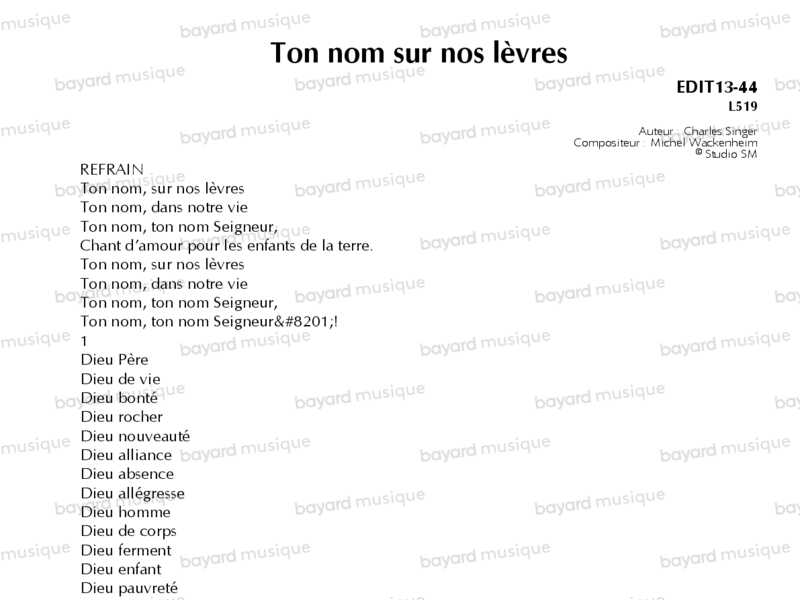 Ton nom sur nos lèvres

EDIT13-44
L519

Auteur : Charles Singer
Compositeur : Michel Wackenheim
© Studio SM

REFRAIN
Ton nom, sur nos lèvres
Ton nom, dans notre vie
Ton nom, ton nom Seigneur,
Chant d'amour pour les enfants de la terre.
Ton nom, sur nos lèvres
Ton nom, dans notre vie
Ton nom, ton nom Seigneur,
Ton nom, ton nom Seigneur&#8201;!
1
Dieu Père
Dieu de vie
Dieu bonté
Dieu rocher
Dieu nouveauté
Dieu alliance
Dieu absence
Dieu allégresse
Dieu homme
Dieu de corps
Dieu ferment
Dieu enfant
Dieu pauvreté

bayard musique